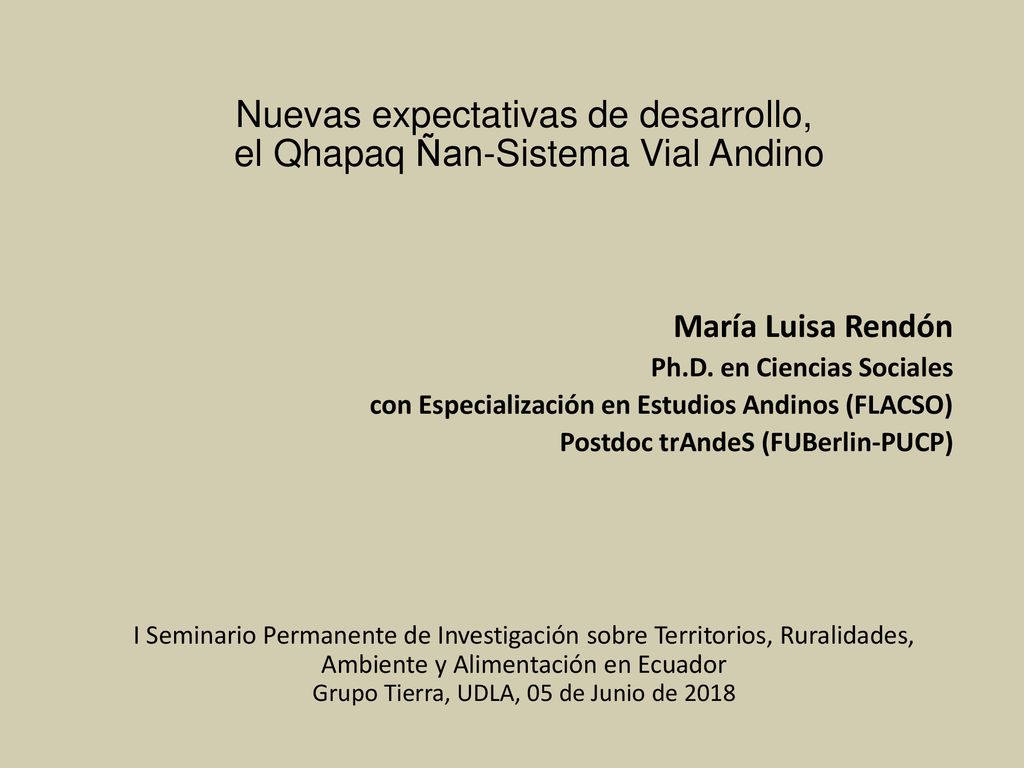 Nuevas expectativas de desarrollo, el Qhapaq Ñan-Sistema Vial Andino

María Luisa Rendón
Ph.D. en Ciencias Sociales
con Especialización en Estudios Andinos (FLACSO)
Postdoc trAndeS (FUBerlin-PUCP)

I Seminario Permanente de Investigación sobre Territorios, Ruralidades, Ambiente y Alimentación en Ecuador
Grupo Tierra, UDLA, 05 de Junio de 2018